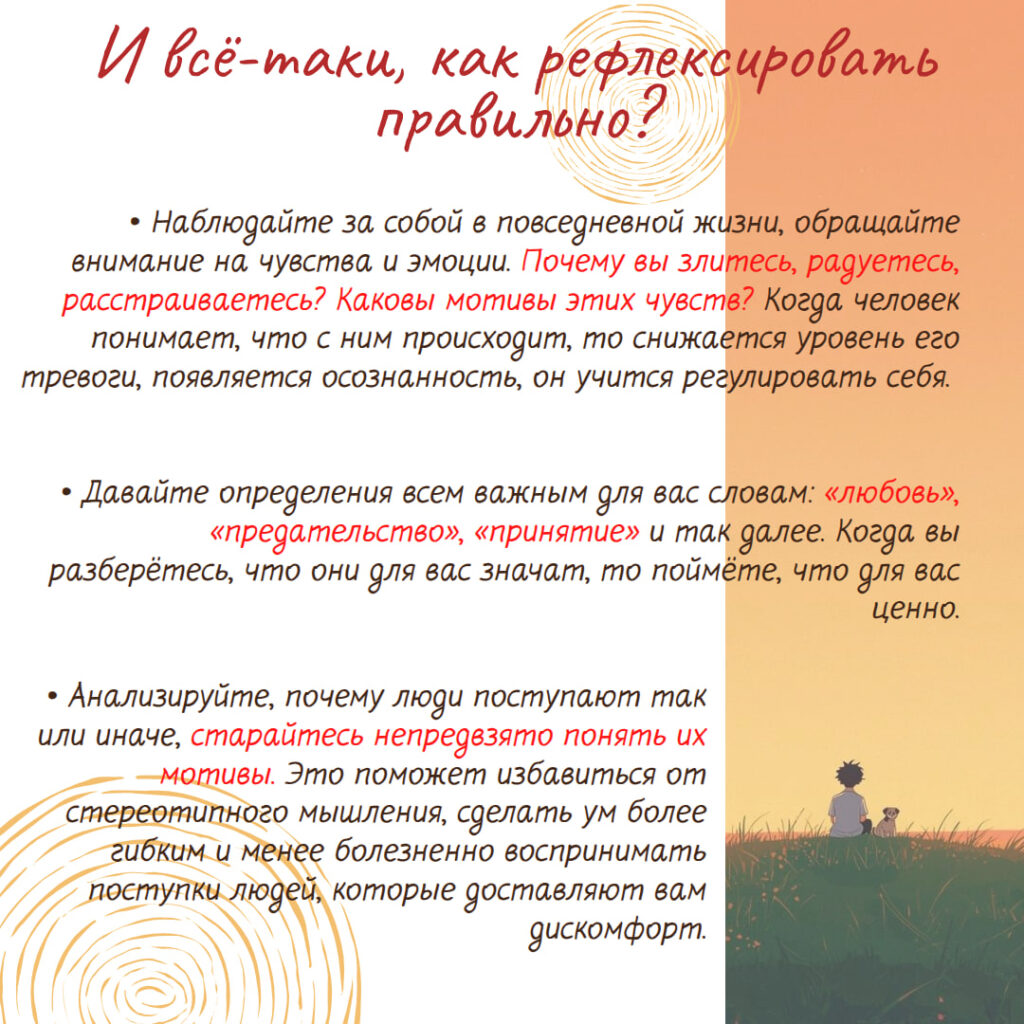 И всё-таки, как рефлексировать правильно?

• Наблюдайте за собой в повседневной жизни, обращайте внимание на чувства и эмоции. Почему вы злитесь, радуетесь, расстраиваетесь? Каковы мотивы этих чувств? Когда человек понимает, что с ним происходит, то снижается уровень его тревоги, появляется осознанность, он учится регулировать себя.

• Давайте определения всем важным для вас словам: «любовь», «предательство», «принятие» и так далее. Когда вы разберётесь, что они для вас значат, то поймёте, что для вас ценно.

• Анализируйте, почему люди поступают так или иначе, старайтесь непредвзято понять их мотивы. Это поможет избавиться от стереотипного мышления, сделать ум более гибким и менее болезненно воспринимать поступки людей, которые доставляют вам дискомфорт.